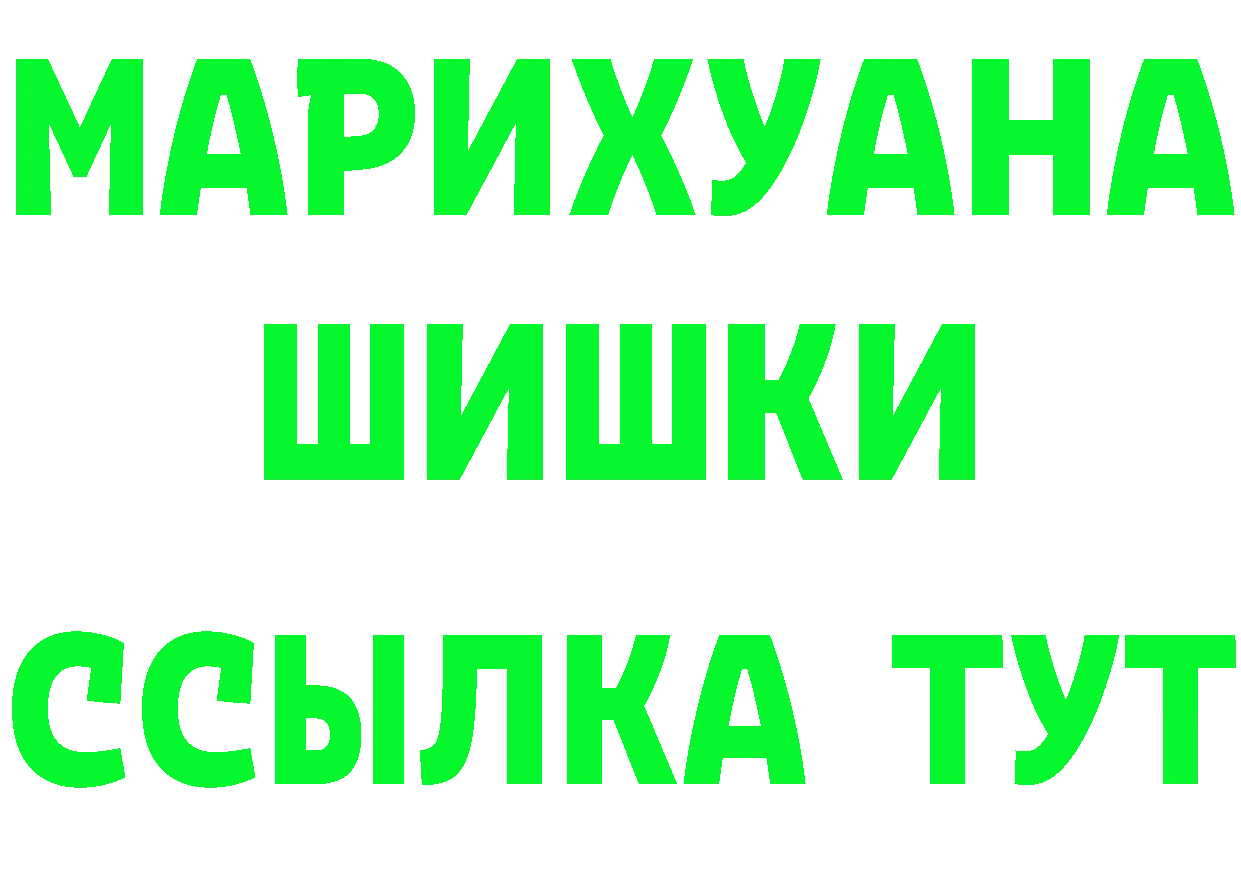 МАРИХУАНА
ШИШКИ
ССЫЛКА ТУТ